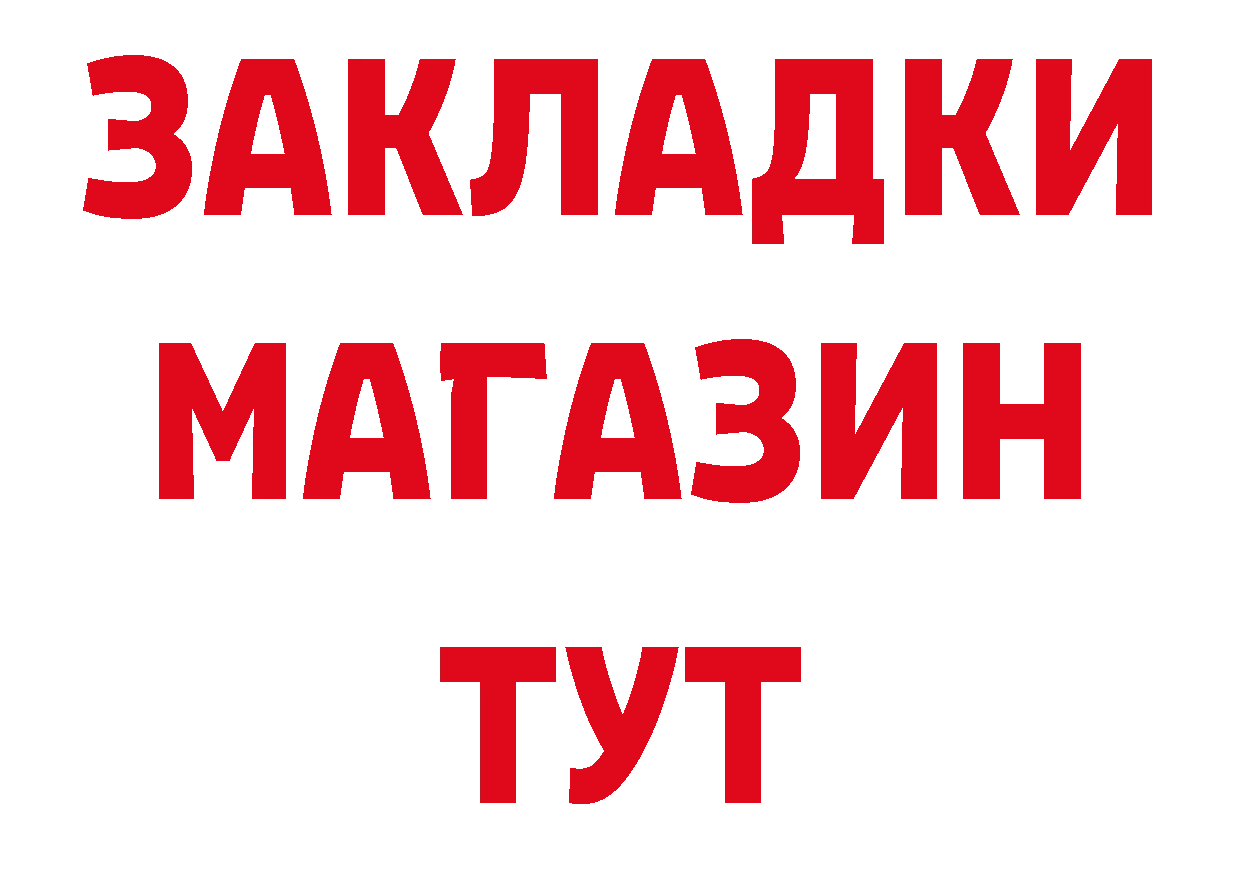 ЗАКЛАДКИ
МАГАЗИН
ТУТ